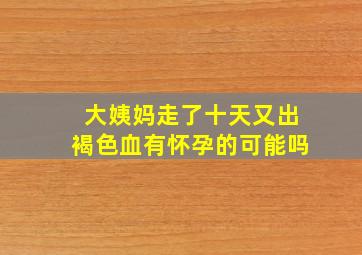 大姨妈走了十天又出褐色血有怀孕的可能吗